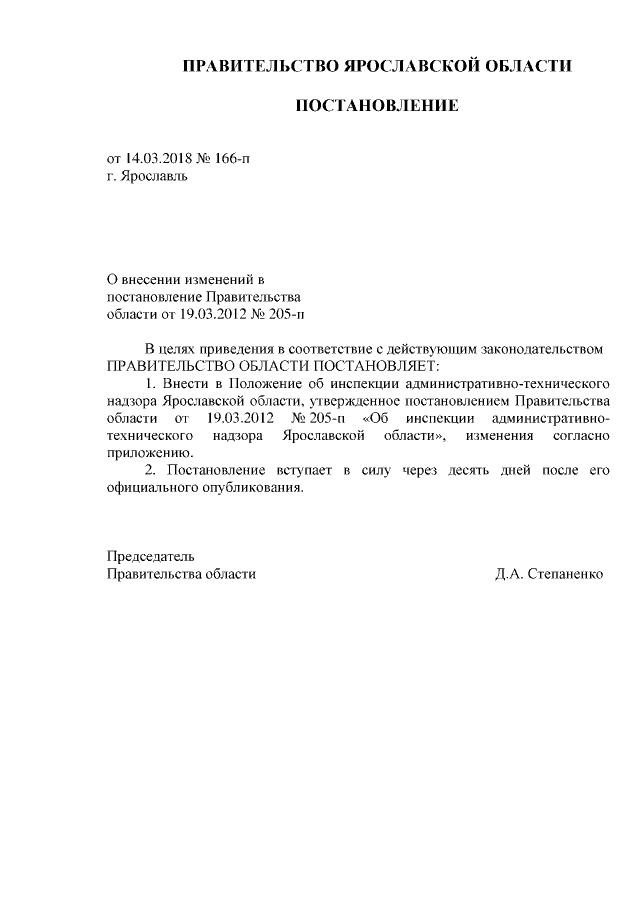 ПРАВИТЕЛЬСТВО ЯРОСЛАВСКОЙ ОБЛАСТИ

ПОСТАНОВЛЕНИЕ

от 14.03.2018 № 166-п
г. Ярославль

О внесении изменений в
постановление Правительства
области от 19.03.2012 № 205-п

В целях приведения в соответствие с действующим законодательством
ПРАВИТЕЛЬСТВО ОБЛАСТИ ПОСТАНОВЛЯЕТ:

1. Внести в Положение об инспекции административно-технического надзора Ярославской области, утвержденное постановлением Правительства области от 19.03.2012 № 205-п «Об инспекции административно-технического надзора Ярославской области», изменения согласно приложению.

2. Постановление вступает в силу через десять дней после его официального опубликования.

Председатель
Правительства области Д.А. Степаненко